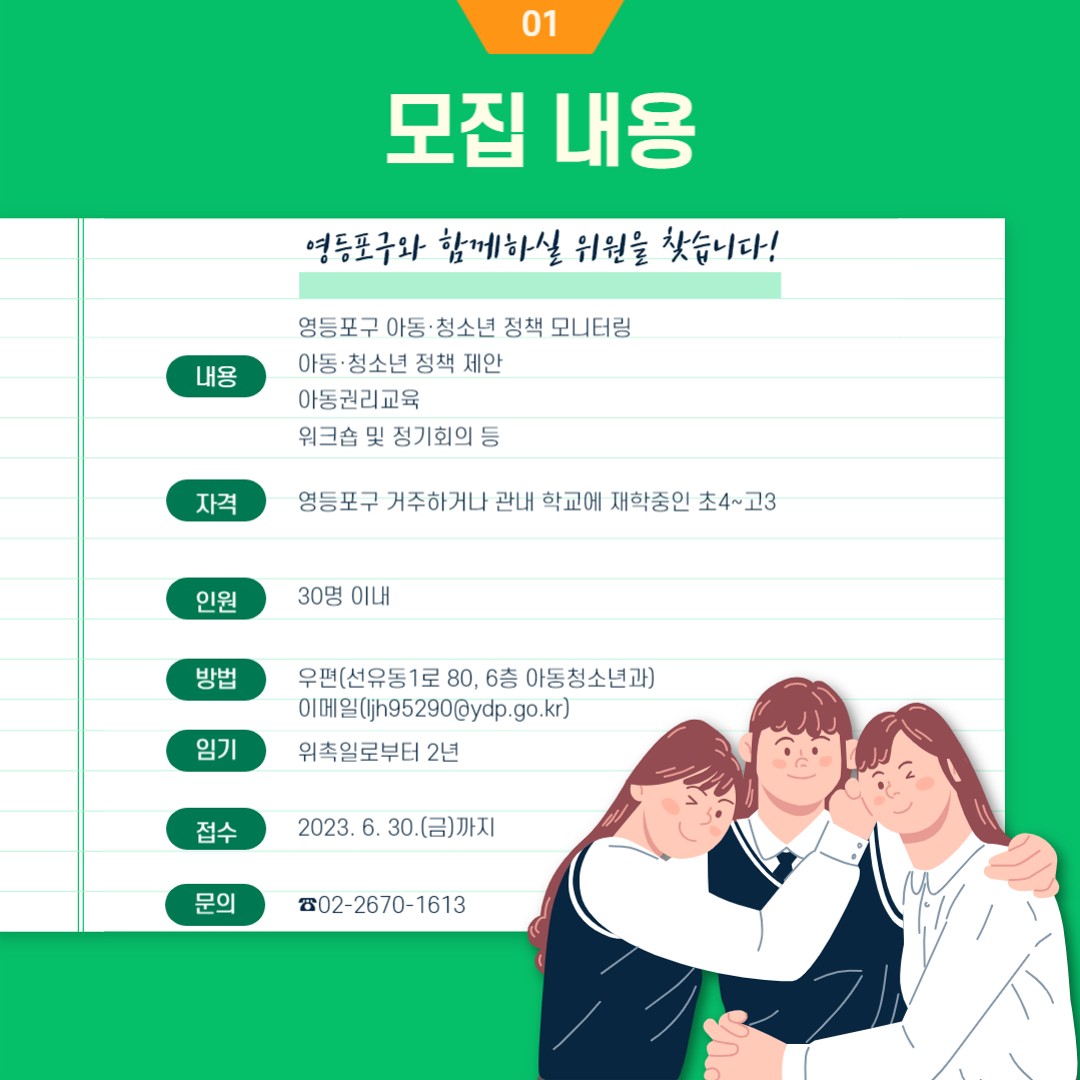 01

모집 내용

영등포구와 함께하실 위원을 찾습니다!

내용
영등포구 아동·청소년 정책 모니터링
아동·청소년 정책 제안
아동권리교육
워크숍 및 정기회의 등

자격
영등포구 거주하거나 관내 학교에 재학중인 초4~고3

인원
30명 이내

방법
우편(선유동1로 80, 6층 아동청소년과)
이메일(ljh95290@ydp.go.kr)

임기
위촉일로부터 2년

접수
2023. 6. 30.(금)까지

문의
☎02-2670-1613